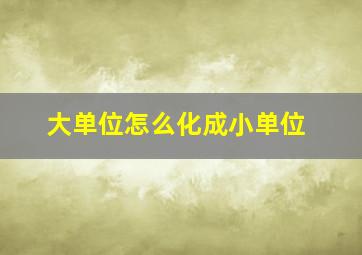 大单位怎么化成小单位